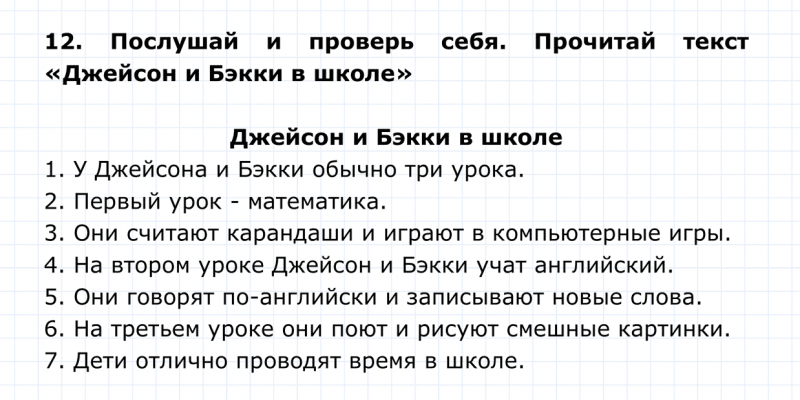 12. Послушай и проверь себя. Прочитай текст «Джейсон и Бэкки в школе»

Джейсон и Бэкки в школе
1. У Джейсона и Бэкки обычно три урока.
2. Первый урок - математика.
3. Они считают карандаши и играют в компьютерные игры.
4. На втором уроке Джейсон и Бэкки учат английский.
5. Они говорят по-английски и записывают новые слова.
6. На третьем уроке они поют и рисуют смешные картинки.
7. Дети отлично проводят время в школе.